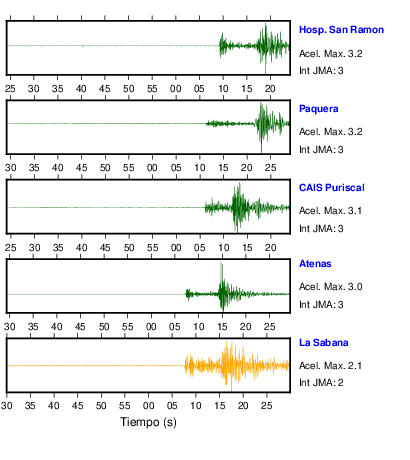 Hosp. San Ramon
Acel. Max. 3.2
Int JMA: 3

25 30 35 40 45 50 55 00 05 10 15 20

Paquera
Acel. Max. 3.2
Int JMA: 3

30 35 40 45 50 55 00 05 10 15 20 25

CAIS Puriscal
Acel. Max. 3.1
Int JMA: 3

25 30 35 40 45 50 55 00 05 10 15 20

Atenas
Acel. Max. 3.0
Int JMA: 3

30 35 40 45 50 55 00 05 10 15 20 25

La Sabana
Acel. Max. 2.1
Int JMA: 2

30 35 40 45 50 55 00 05 10 15 20 25

Tiempo (s)